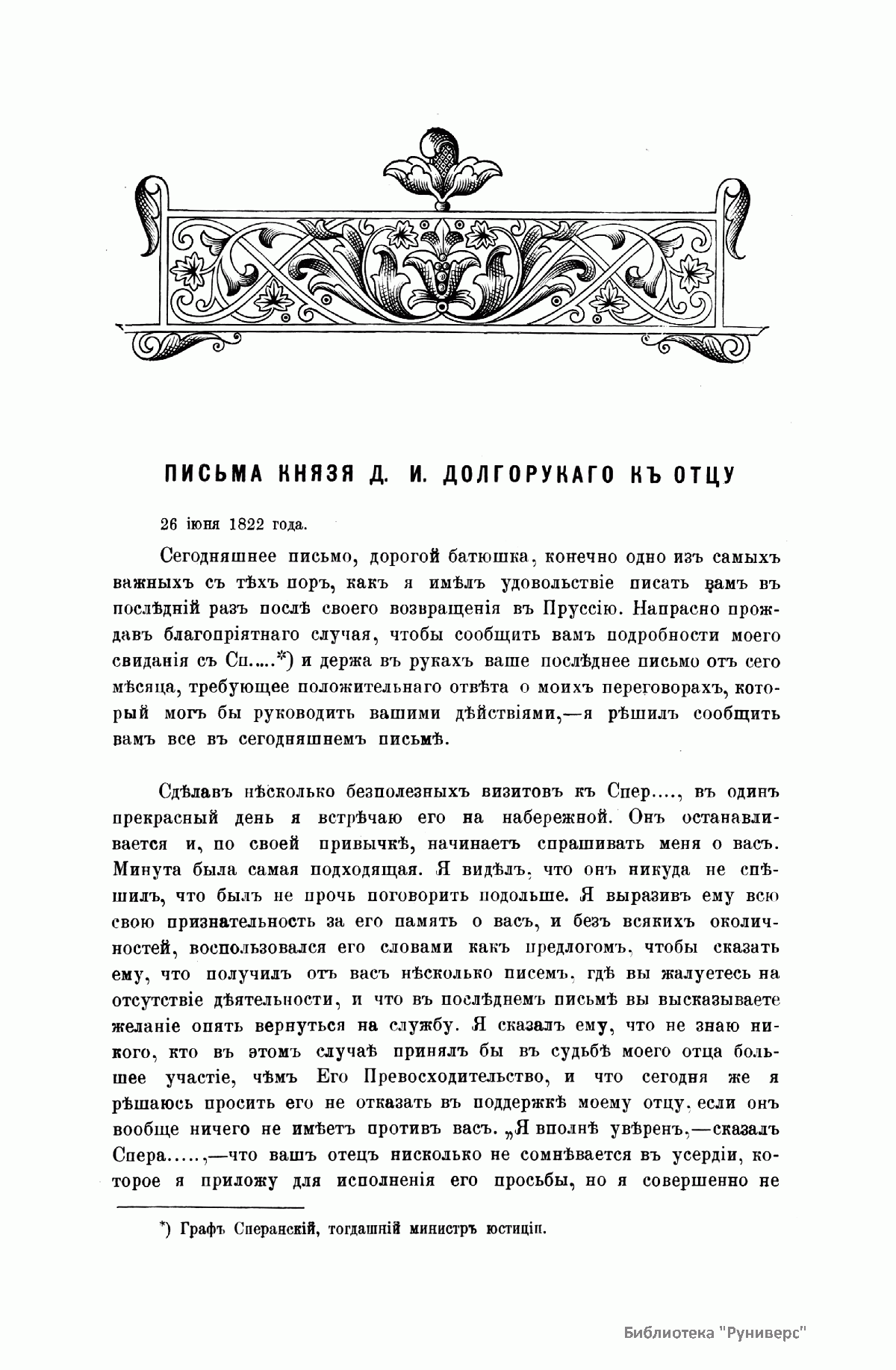 ПИСЬМА КНЯЗЯ Д. И. ДОЛГОРУКАГО КЪ ОТЦУ

26 іюня 1822 года.

Сегодняшнее письмо, дорогой батюшка, конечно одно изъ самыхъ важныхъ съ тѣхъ поръ, какъ я имѣлъ удовольствіе писать вамъ въ послѣдній разъ послѣ своего возвращенія въ Пруссію. Напрасно прождавъ благопріятнаго случая, чтобы сообщить вамъ подробности моего свиданія съ Сп.....*) и держа въ рукахъ ваше послѣднее письмо отъ сего мѣсяца, требующее положительнаго отвѣта о моихъ переговорахъ, который могъ бы руководить вашими дѣйствіями,—я рѣшилъ сообщить вамъ все въ сегодняшнемъ письмѣ.

Сдѣлавъ нѣсколько безполезныхъ визитовъ къ Спер...., въ одинъ прекрасный день я встрѣчаю его на набережной. Онъ останавливается и, по своей привычкѣ, начинаетъ спрашивать меня о васъ. Минута была самая подходящая. Я видѣлъ, что онъ никуда не спѣшилъ, что былъ не прочь поговорить подольше. Я выразивъ ему всю свою признательность за его память о васъ, и безъ всякихъ околичностей, воспользовался его словами какъ предлогомъ, чтобы сказать ему, что получилъ отъ васъ нѣсколько писемъ, гдѣ вы жалуетесь на отсутствіе дѣятельности, и что въ послѣднемъ письмѣ вы высказываете желаніе опять вернуться на службу. Я сказалъ ему, что не знаю никого, кто въ этомъ случаѣ принялъ бы въ судьбѣ моего отца большее участіе, чѣмъ Его Превосходительство, и что сегодня же я рѣшаюсь просить его не отказать въ поддержкѣ моему отцу, если онъ вообще ничего не имѣетъ противъ васъ. „Я вполнѣ увѣренъ,—сказалъ Спера.....,—что вашъ отецъ нисколько не сомнѣвается въ усердіи, которое я приложу для исполненія его просьбы, но я совершенно не

*) Графъ Сперанскій, тогдашній министръ юстиціи.

Библиотека "Руниверс"